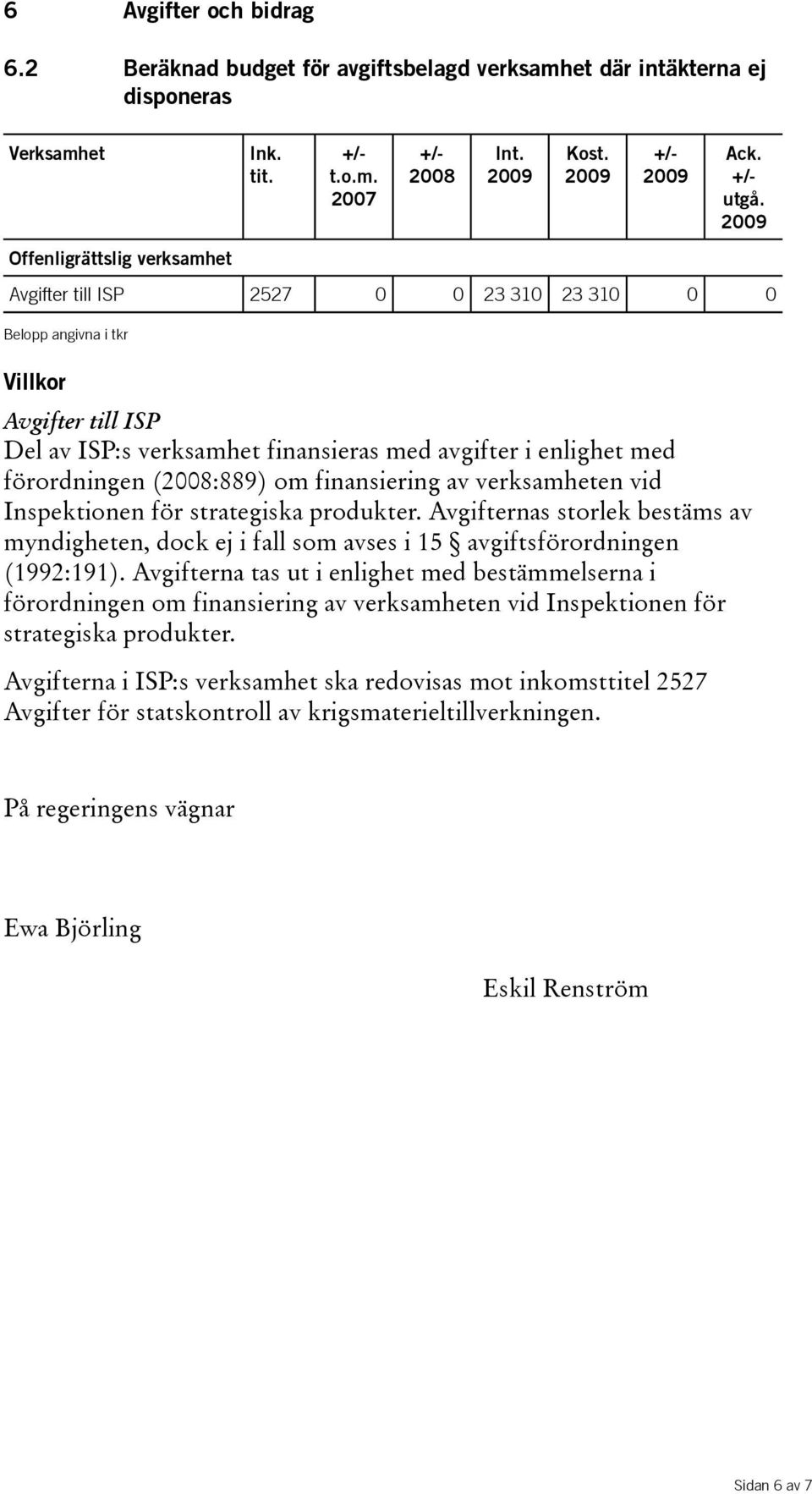 6 Avgifter och bidrag

6.2 Beräknad budget för avgiftsbelagd verksamhet där intäkterna ej disponeras

| Verksamhet | Ink. tit. | +/- t.o.m. 2007 | +/- 2008 | Int. 2009 | Kost. 2009 | +/- 2009 | Ack. +/- utgå. 2009 |
|---|---|---|---|---|---|---|---|
| Offenligrättslig verksamhet | | | | | | | |
| Avgifter till ISP | 2527 | 0 | 0 | 23 310 | 23 310 | 0 | 0 |

Belopp angivna i tkr

Villkor

Avgifter till ISP
Del av ISP:s verksamhet finansieras med avgifter i enlighet med förordningen (2008:889) om finansiering av verksamheten vid Inspektionen för strategiska produkter. Avgifternas storlek bestäms av myndigheten, dock ej i fall som avses i 15 § avgiftsförordningen (1992:191). Avgifterna tas ut i enlighet med bestämmelserna i förordningen om finansiering av verksamheten vid Inspektionen för strategiska produkter.

Avgifterna i ISP:s verksamhet ska redovisas mot inkomsttitel 2527 Avgifter för statskontroll av krigsmaterieltillverkningen.

På regeringens vägnar

Ewa Björling

Eskil Renström

Sidan 6 av 7